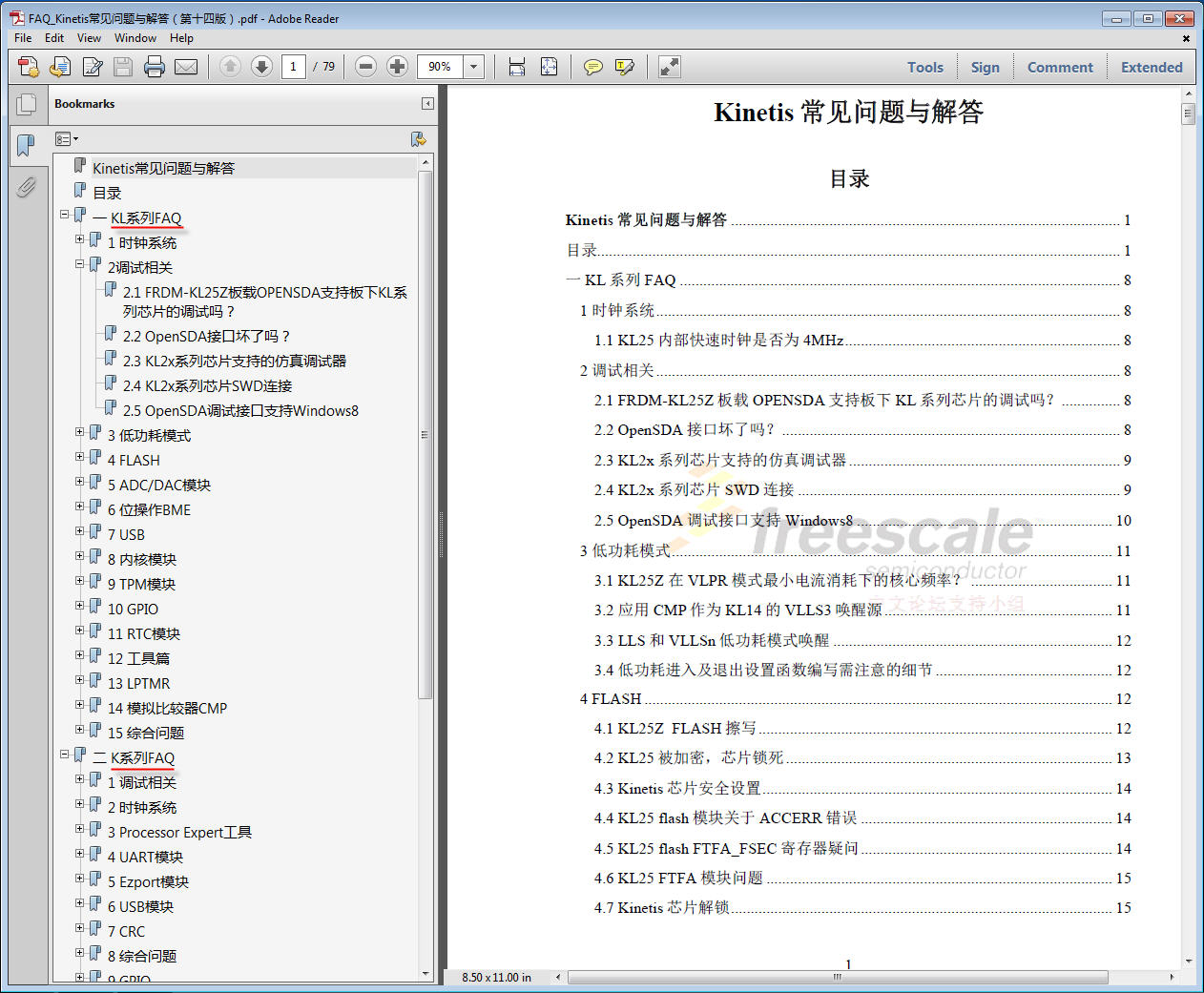 FAQ_Kinetis常见问题与解答（第十四版）.pdf - Adobe Reader

File Edit View Window Help

1 / 79 90%

Tools Sign Comment Extended

Bookmarks

Kinetis常见问题与解答
目录
一 KL系列FAQ
1 时钟系统
2调试相关
2.1 FRDM-KL25Z板载OPENSDA支持板下KL系列芯片的调试吗？
2.2 OpenSDA接口坏了吗？
2.3 KL2x系列芯片支持的仿真调试器
2.4 KL2x系列芯片SWD连接
2.5 OpenSDA调试接口支持Windows8
3 低功耗模式
4 FLASH
5 ADC/DAC模块
6 位操作BME
7 USB
8 内核模块
9 TPM模块
10 GPIO
11 RTC模块
12 工具篇
13 LPTMR
14 模拟比较器CMP
15 综合问题
二 K系列FAQ
1 调试相关
2 时钟系统
3 Processor Expert工具
4 UART模块
5 Ezport模块
6 USB模块
7 CRC
8 综合问题
9 GPIO

Kinetis 常见问题与解答

目录

Kinetis 常见问题与解答 ........ 1
目录 ........ 1
一 KL 系列 FAQ ........ 8
1 时钟系统 ........ 8
1.1 KL25 内部快速时钟是否为 4MHz ........ 8
2 调试相关 ........ 8
2.1 FRDM-KL25Z 板载 OPENSDA 支持板下 KL 系列芯片的调试吗？ ........ 8
2.2 OpenSDA 接口坏了吗？ ........ 8
2.3 KL2x 系列芯片支持的仿真调试器 ........ 9
2.4 KL2x 系列芯片 SWD 连接 ........ 9
2.5 OpenSDA 调试接口支持 Windows8 ........ 10
3 低功耗模式 ........ 11
3.1 KL25Z 在 VLPR 模式最小电流消耗下的核心频率？ ........ 11
3.2 应用 CMP 作为 KL14 的 VLLS3 唤醒源 ........ 11
3.3 LLS 和 VLLSn 低功耗模式唤醒 ........ 12
3.4 低功耗进入及退出设置函数编写需注意的细节 ........ 12
4 FLASH ........ 12
4.1 KL25Z FLASH 擦写 ........ 12
4.2 KL25 被加密，芯片锁死 ........ 13
4.3 Kinetis 芯片安全设置 ........ 14
4.4 KL25 flash 模块关于 ACCERR 错误 ........ 14
4.5 KL25 flash FTFA_FSEC 寄存器疑问 ........ 14
4.6 KL25 FTFA 模块问题 ........ 15
4.7 Kinetis 芯片解锁 ........ 15

freescale semiconductor
中文论坛支持小组

1

8.50 x 11.00 in